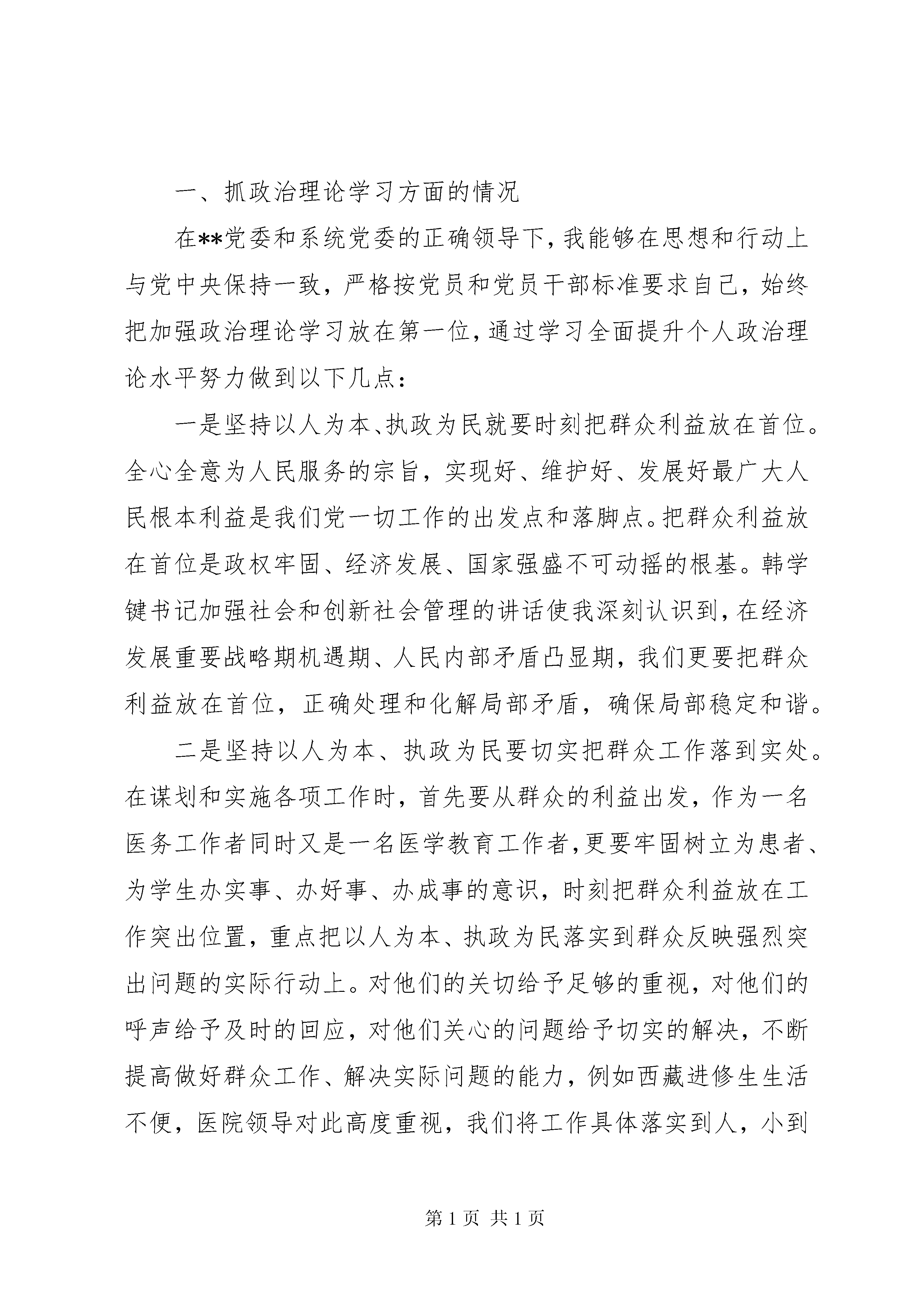 一、抓政治理论学习方面的情况

在**党委和系统党委的正确领导下，我能够在思想和行动上与党中央保持一致，严格按党员和党员干部标准要求自己，始终把加强政治理论学习放在第一位，通过学习全面提升个人政治理论水平努力做到以下几点：

一是坚持以人为本、执政为民就要时刻把群众利益放在首位。全心全意为人民服务的宗旨，实现好、维护好、发展好最广大人民根本利益是我们党一切工作的出发点和落脚点。把群众利益放在首位是政权牢固、经济发展、国家强盛不可动摇的根基。韩学键书记加强社会和创新社会管理的讲话使我深刻认识到，在经济发展重要战略期机遇期、人民内部矛盾凸显期，我们更要把群众利益放在首位，正确处理和化解局部矛盾，确保局部稳定和谐。

二是坚持以人为本、执政为民要切实把群众工作落到实处。在谋划和实施各项工作时，首先要从群众的利益出发，作为一名医务工作者同时又是一名医学教育工作者，更要牢固树立为患者、为学生办实事、办好事、办成事的意识，时刻把群众利益放在工作突出位置，重点把以人为本、执政为民落实到群众反映强烈突出问题的实际行动上。对他们的关切给予足够的重视，对他们的呼声给予及时的回应，对他们关心的问题给予切实的解决，不断提高做好群众工作、解决实际问题的能力，例如西藏进修生生活不便，医院领导对此高度重视，我们将工作具体落实到人，小到

第 1 页 共 1 页